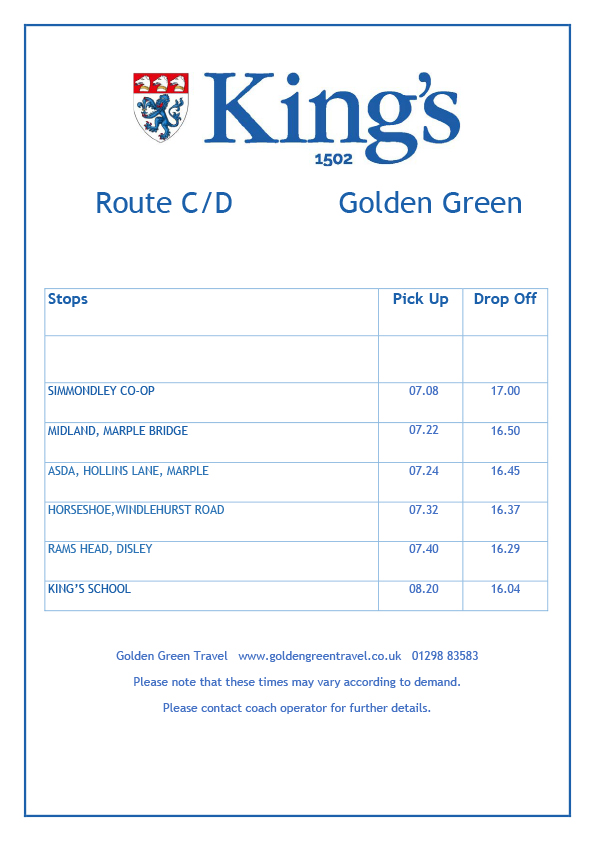 King's
1502

Route C/D Golden Green

| Stops | Pick Up | Drop Off |
|---|---|---|
| | | |
| SIMMONDLEY CO-OP | 07.08 | 17.00 |
| MIDLAND, MARPLE BRIDGE | 07.22 | 16.50 |
| ASDA, HOLLINS LANE, MARPLE | 07.24 | 16.45 |
| HORSESHOE,WINDLEHURST ROAD | 07.32 | 16.37 |
| RAMS HEAD, DISLEY | 07.40 | 16.29 |
| KING'S SCHOOL | 08.20 | 16.04 |

Golden Green Travel www.goldengreentravel.co.uk 01298 83583

Please note that these times may vary according to demand.

Please contact coach operator for further details.